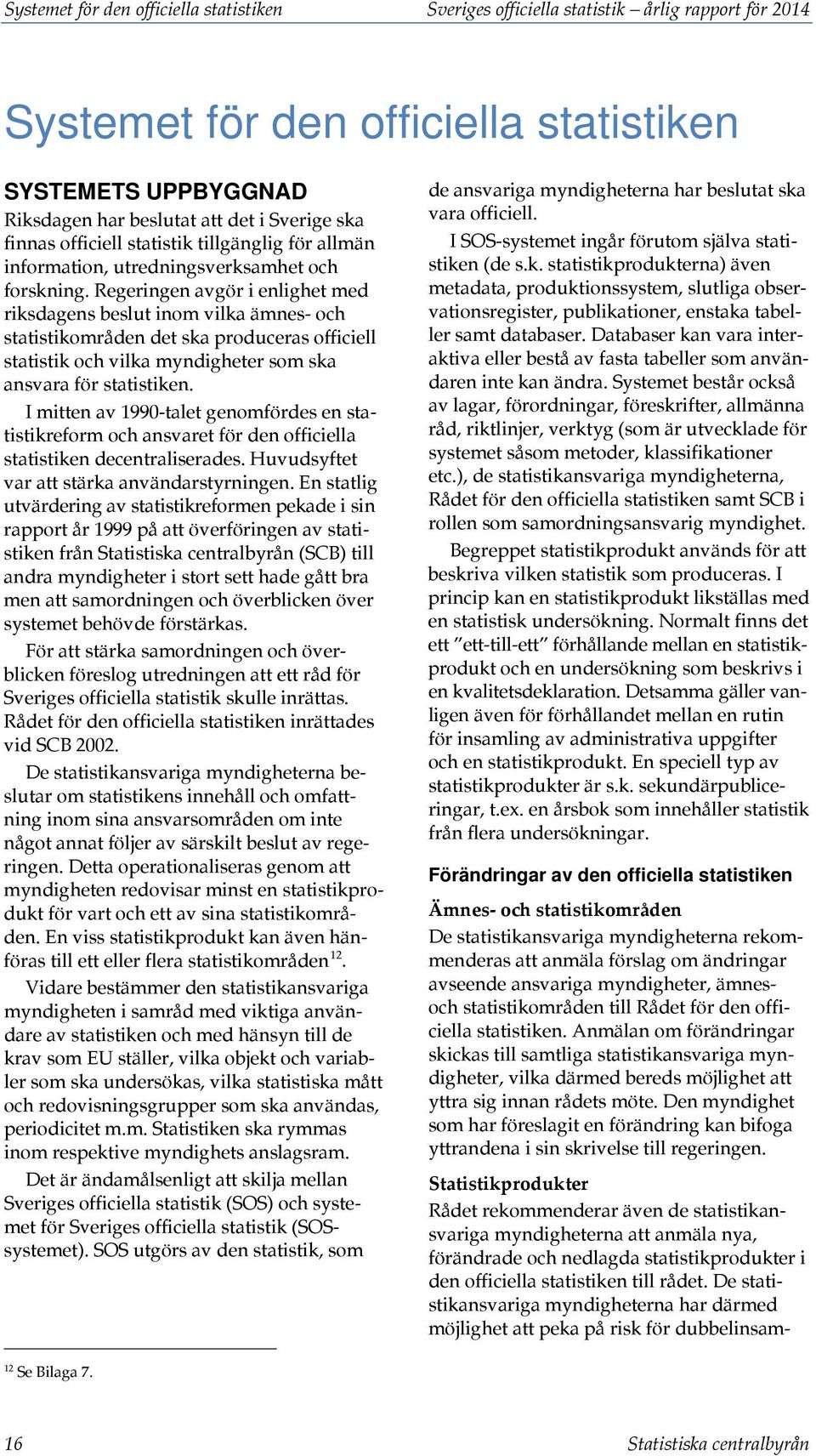 Systemet för den officiella statistiken

Sveriges officiella statistik – årlig rapport för 2014

Systemet för den officiella statistiken

SYSTEMETS UPPBYGGNAD

Riksdagen har beslutat att det i Sverige ska finnas officiell statistik tillgänglig för allmän information, utredningsverksamhet och forskning. Regeringen avgör i enlighet med riksdagens beslut inom vilka ämnes- och statistikområden det ska produceras officiell statistik och vilka myndigheter som ska ansvara för statistiken.

I mitten av 1990-talet genomfördes en statistikreform och ansvaret för den officiella statistiken decentraliserades. Huvudsyftet var att stärka användarstyrningen. En statlig utvärdering av statistikreformen pekade i sin rapport år 1999 på att överföringen av statistiken från Statistiska centralbyrån (SCB) till andra myndigheter i stort sett hade gått bra men att samordningen och överblicken över systemet behövde förstärkas.

För att stärka samordningen och överblicken föreslog utredningen att ett råd för Sveriges officiella statistik skulle inrättas. Rådet för den officiella statistiken inrättades vid SCB 2002.

De statistikansvariga myndigheterna beslutar om statistikens innehåll och omfattning inom sina ansvarsområden om inte något annat följer av särskilt beslut av regeringen. Detta operationaliseras genom att myndigheten redovisar minst en statistikprodukt för vart och ett av sina statistikområden. En viss statistikprodukt kan även hänföras till ett eller flera statistikområden$^{12}$.

Vidare bestämmer den statistikansvariga myndigheten i samråd med viktiga användare av statistiken och med hänsyn till de krav som EU ställer, vilka objekt och variabler som ska undersökas, vilka statistiska mått och redovisningsgrupper som ska användas, periodicitet m.m. Statistiken ska rymmas inom respektive myndighets anslagsram.

Det är ändamålsenligt att skilja mellan Sveriges officiella statistik (SOS) och systemet för Sveriges officiella statistik (SOS-systemet). SOS utgörs av den statistik, som de ansvariga myndigheterna har beslutat ska vara officiell.

I SOS-systemet ingår förutom själva statistiken (de s.k. statistikprodukterna) även metadata, produktionssystem, slutliga observationsregister, publikationer, enstaka tabeller samt databaser. Databaser kan vara interaktiva eller bestå av fasta tabeller som användaren inte kan ändra. Systemet består också av lagar, förordningar, föreskrifter, allmänna råd, riktlinjer, verktyg (som är utvecklade för systemet såsom metoder, klassifikationer etc.), de statistikansvariga myndigheterna, Rådet för den officiella statistiken samt SCB i rollen som samordningsansvarig myndighet.

Begreppet statistikprodukt används för att beskriva vilken statistik som produceras. I princip kan en statistikprodukt likställas med en statistisk undersökning. Normalt finns det ett ”ett-till-ett” förhållande mellan en statistikprodukt och en undersökning som beskrivs i en kvalitetsdeklaration. Detsamma gäller vanligen även för förhållandet mellan en rutin för insamling av administrativa uppgifter och en statistikprodukt. En speciell typ av statistikprodukter är s.k. sekundärpubliceringar, t.ex. en årsbok som innehåller statistik från flera undersökningar.

Förändringar av den officiella statistiken

Ämnes- och statistikområden

De statistikansvariga myndigheterna rekommenderas att anmäla förslag om ändringar avseende ansvariga myndigheter, ämnes- och statistikområden till Rådet för den officiella statistiken. Anmälan om förändringar skickas till samtliga statistikansvariga myndigheter, vilka därmed bereds möjlighet att yttra sig innan rådets möte. Den myndighet som har föreslagit en förändring kan bifoga yttrandena i sin skrivelse till regeringen.

Statistikprodukter

Rådet rekommenderar även de statistikansvariga myndigheterna att anmäla nya, förändrade och nedlagda statistikprodukter i den officiella statistiken till rådet. De statistikansvariga myndigheterna har därmed möjlighet att peka på risk för dubbelinsam-

$^{12}$ Se Bilaga 7.

16

Statistiska centralbyrån